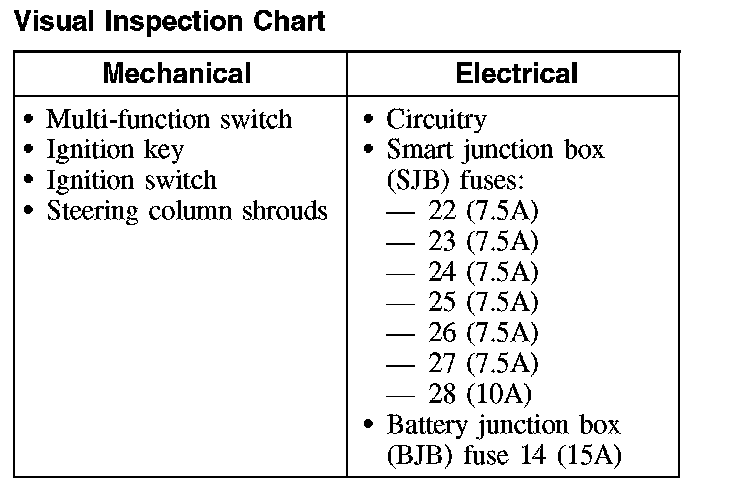 Visual Inspection Chart

| Mechanical | Electrical |
|---|---|
| • Multi-function switch • Ignition key • Ignition switch • Steering column shrouds | • Circuitry • Smart junction box (SJB) fuses: — 22 (7.5A) — 23 (7.5A) — 24 (7.5A) — 25 (7.5A) — 26 (7.5A) — 27 (7.5A) — 28 (10A) • Battery junction box (BJB) fuse 14 (15A) |